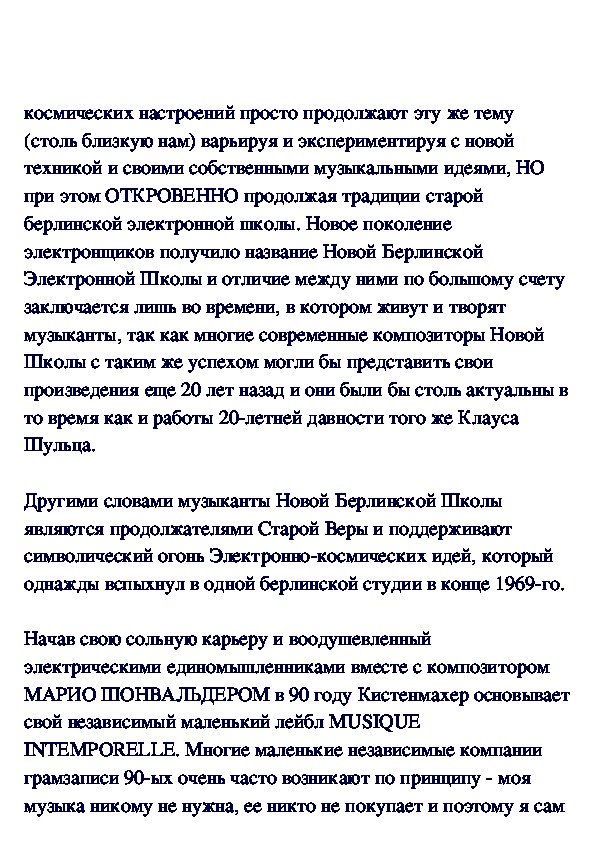 космических настроений просто продолжают эту же тему (столь близкую нам) варьируя и экспериментируя с новой техникой и своими собственными музыкальными идеями, НО при этом ОТКРОВЕННО продолжая традиции старой берлинской электронной школы. Новое поколение электронщиков получило название Новой Берлинской Электронной Школы и отличие между ними по большому счету заключается лишь во времени, в котором живут и творят музыканты, так как многие современные композиторы Новой Школы с таким же успехом могли бы представить свои произведения еще 20 лет назад и они были бы столь актуальны в то время как и работы 20-летней давности того же Клауса Шульца.

Другими словами музыканты Новой Берлинской Школы являются продолжателями Старой Веры и поддерживают символический огонь Электронно-космических идей, который однажды вспыхнул в одной берлинской студии в конце 1969-го.

Начав свою сольную карьеру и воодушевленный электрическими единомышленниками вместе с композитором МАРИО ШОНВАЛЬДЕРОМ в 90 году Кистенмахер основывает свой независимый маленький лейбл MUSIQUE INTEMPORELLE. Многие маленькие независимые компании грамзаписи 90-ых очень часто возникают по принципу - моя музыка никому не нужна, ее никто не покупает и поэтому я сам